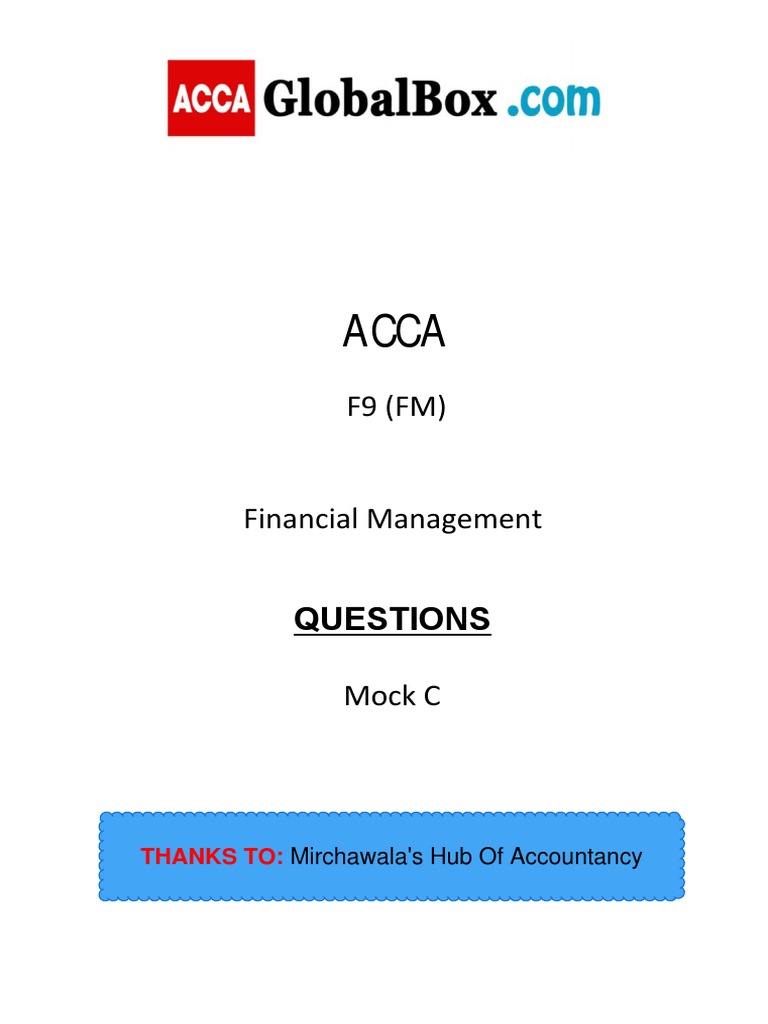 ACCA GlobalBox .com

ACCA

F9 (FM)

Financial Management

QUESTIONS

Mock C

THANKS TO: Mirchawala's Hub Of Accountancy